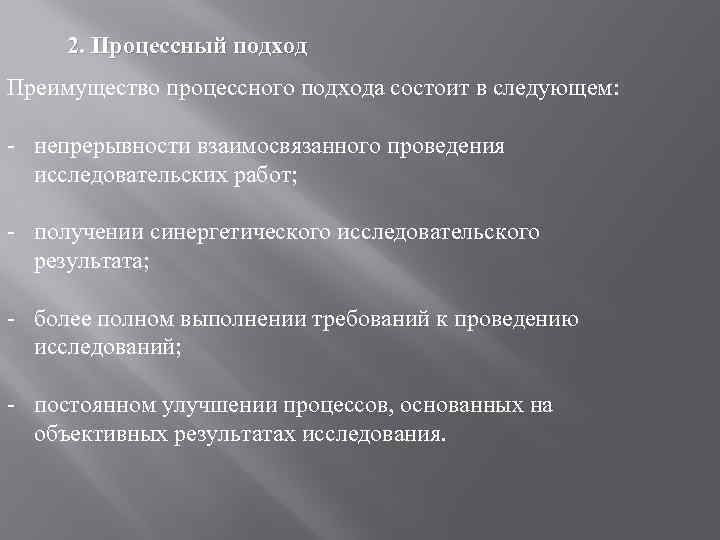 2. Процессный подход

Преимущество процессного подхода состоит в следующем:

- непрерывности взаимосвязанного проведения исследовательских работ;

- получении синергетического исследовательского результата;

- более полном выполнении требований к проведению исследований;

- постоянном улучшении процессов, основанных на объективных результатах исследования.